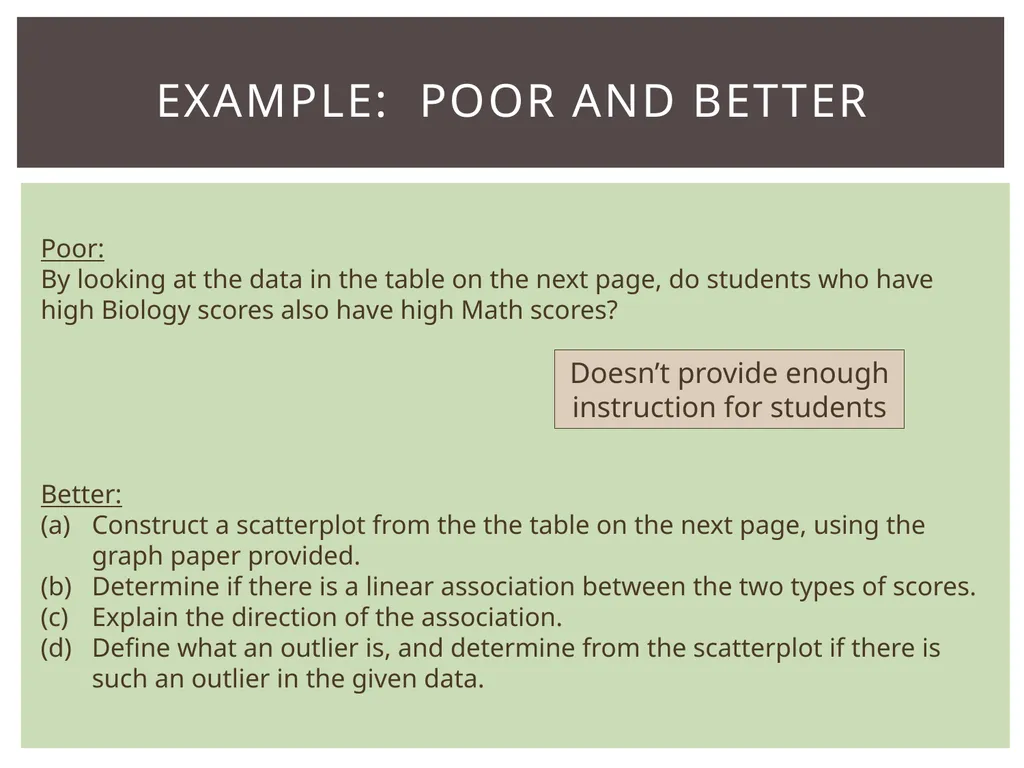 EXAMPLE: POOR AND BETTER

Poor:
By looking at the data in the table on the next page, do students who have high Biology scores also have high Math scores?

Doesn't provide enough instruction for students

Better:
(a) Construct a scatterplot from the the table on the next page, using the graph paper provided.
(b) Determine if there is a linear association between the two types of scores.
(c) Explain the direction of the association.
(d) Define what an outlier is, and determine from the scatterplot if there is such an outlier in the given data.